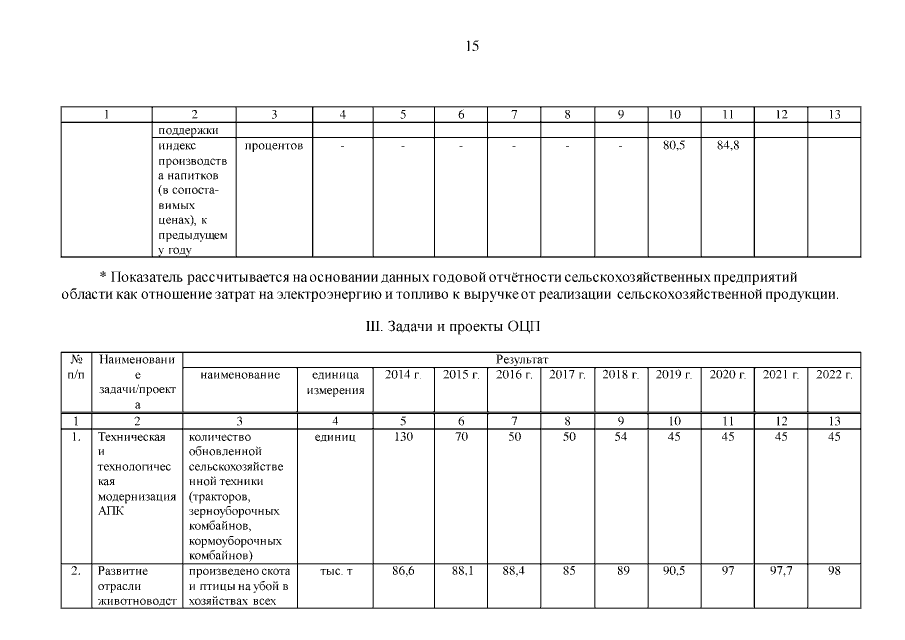 15

| 1 | 2 | 3 | 4 | 5 | 6 | 7 | 8 | 9 | 10 | 11 | 12 | 13 |
|---|---|---|---|---|---|---|---|---|---|---|---|---|
| | поддержки | | | | | | | | | | | |
| | индекс производства напитков (в сопоставимых ценах), к предыдущему году | процентов | - | - | - | - | - | - | 80,5 | 84,8 | | |

* Показатель рассчитывается на основании данных годовой отчётности сельскохозяйственных предприятий области как отношение затрат на электроэнергию и топливо к выручке от реализации сельскохозяйственной продукции.

III. Задачи и проекты ОЦП

| № п/п | Наименование задачи/проекта | Результат | | | | | | | | | | |
|---|---|---|---|---|---|---|---|---|---|---|---|---|
| | | наименование | единица измерения | 2014 г. | 2015 г. | 2016 г. | 2017 г. | 2018 г. | 2019 г. | 2020 г. | 2021 г. | 2022 г. |
| 1 | 2 | 3 | 4 | 5 | 6 | 7 | 8 | 9 | 10 | 11 | 12 | 13 |
| 1. | Техническая и технологическая модернизация АПК | количество обновленной сельскохозяйственной техники (тракторов, зерноуборочных комбайнов, кормоуборочных комбайнов) | единиц | 130 | 70 | 50 | 50 | 54 | 45 | 45 | 45 | 45 |
| 2. | Развитие отрасли животноводст | произведено скота и птицы на убой в хозяйствах всех | тыс. т | 86,6 | 88,1 | 88,4 | 85 | 89 | 90,5 | 97 | 97,7 | 98 |